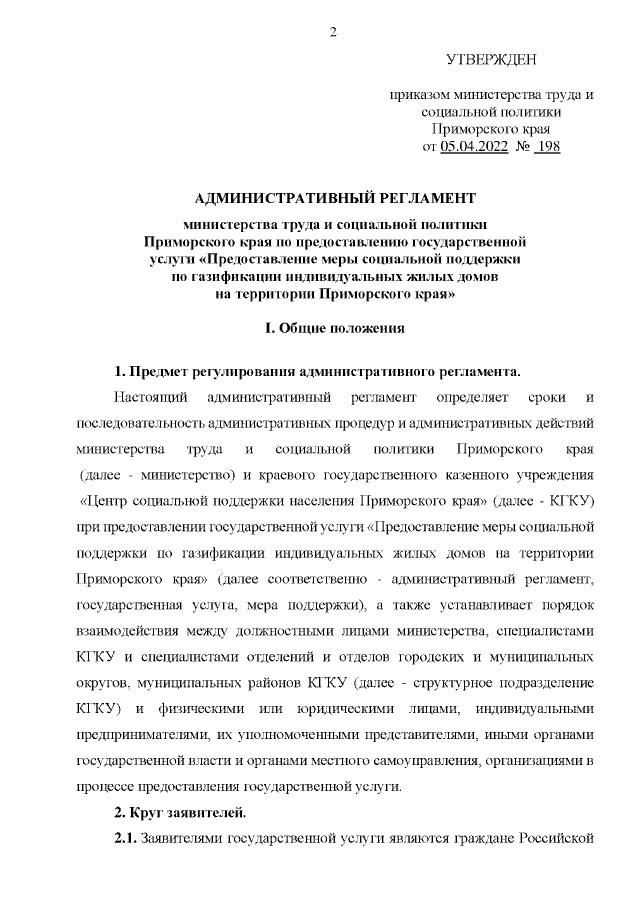 2

УТВЕРЖДЕН

приказом министерства труда и социальной политики Приморского края от 05.04.2022 № 198

АДМИНИСТРАТИВНЫЙ РЕГЛАМЕНТ

министерства труда и социальной политики Приморского края по предоставлению государственной услуги «Предоставление меры социальной поддержки по газификации индивидуальных жилых домов на территории Приморского края»

I. Общие положения

1. Предмет регулирования административного регламента.

Настоящий административный регламент определяет сроки и последовательность административных процедур и административных действий министерства труда и социальной политики Приморского края (далее - министерство) и краевого государственного казенного учреждения «Центр социальной поддержки населения Приморского края» (далее - КГКУ) при предоставлении государственной услуги «Предоставление меры социальной поддержки по газификации индивидуальных жилых домов на территории Приморского края» (далее соответственно - административный регламент, государственная услуга, мера поддержки), а также устанавливает порядок взаимодействия между должностными лицами министерства, специалистами КГКУ и специалистами отделений и отделов городских и муниципальных округов, муниципальных районов КГКУ (далее - структурное подразделение КГКУ) и физическими или юридическими лицами, индивидуальными предпринимателями, их уполномоченными представителями, иными органами государственной власти и органами местного самоуправления, организациями в процессе предоставления государственной услуги.

2. Круг заявителей.

2.1. Заявителями государственной услуги являются граждане Российской